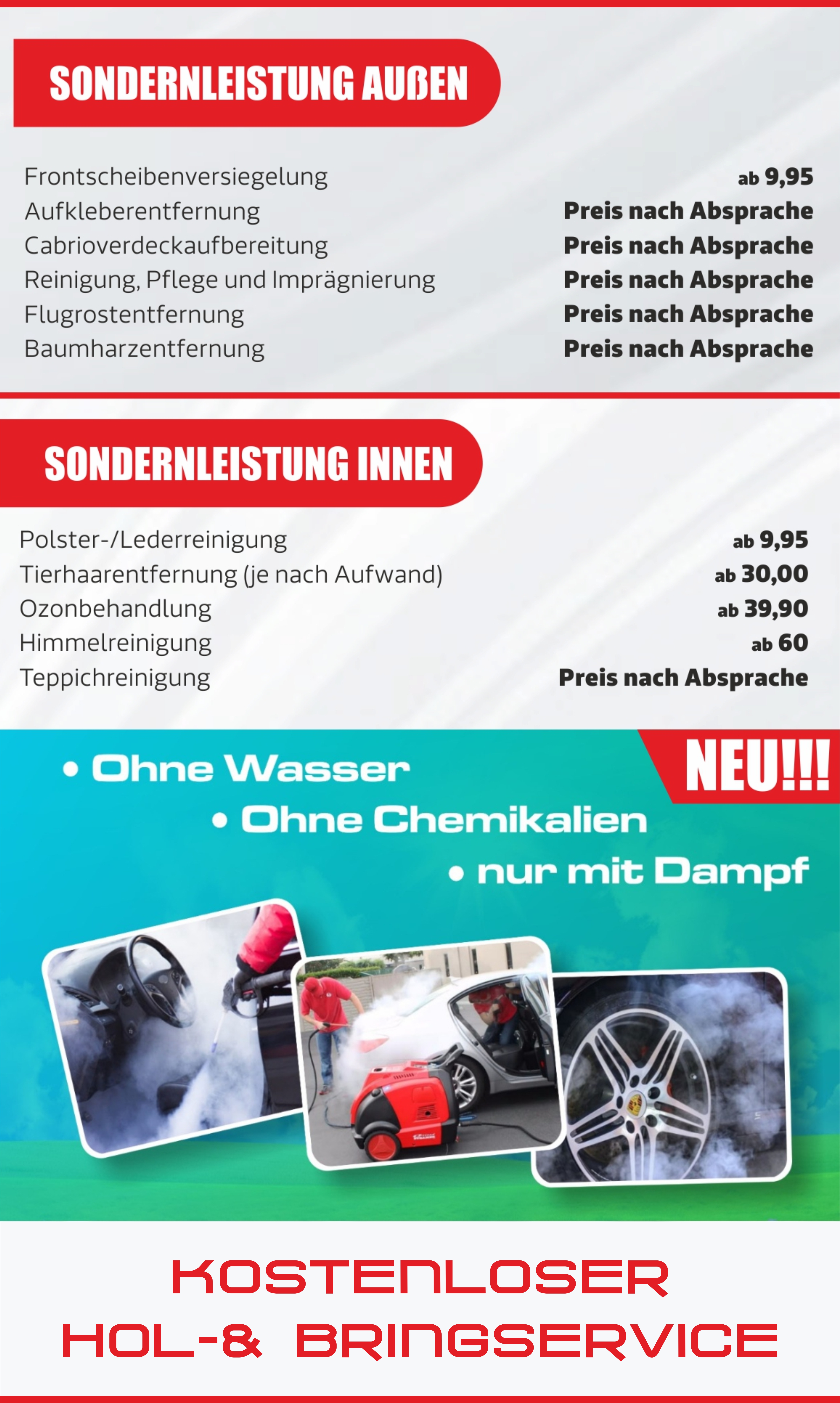 SONDERNLEISTUNG AUßEN

| | |
|---|---|
| Frontscheibenversiegelung | ab 9,95 |
| Aufkleberentfernung | Preis nach Absprache |
| Cabrioverdeckaufbereitung | Preis nach Absprache |
| Reinigung, Pflege und Imprägnierung | Preis nach Absprache |
| Flugrostentfernung | Preis nach Absprache |
| Baumharzentfernung | Preis nach Absprache |

SONDERNLEISTUNG INNEN

| | |
|---|---|
| Polster-/Lederreinigung | ab 9,95 |
| Tierhaarentfernung (je nach Aufwand) | ab 30,00 |
| Ozonbehandlung | ab 39,90 |
| Himmelreinigung | ab 60 |
| Teppichreinigung | Preis nach Absprache |

NEU!!!

• Ohne Wasser
• Ohne Chemikalien
• nur mit Dampf

KOSTENLOSER
HOL-& BRINGSERVICE